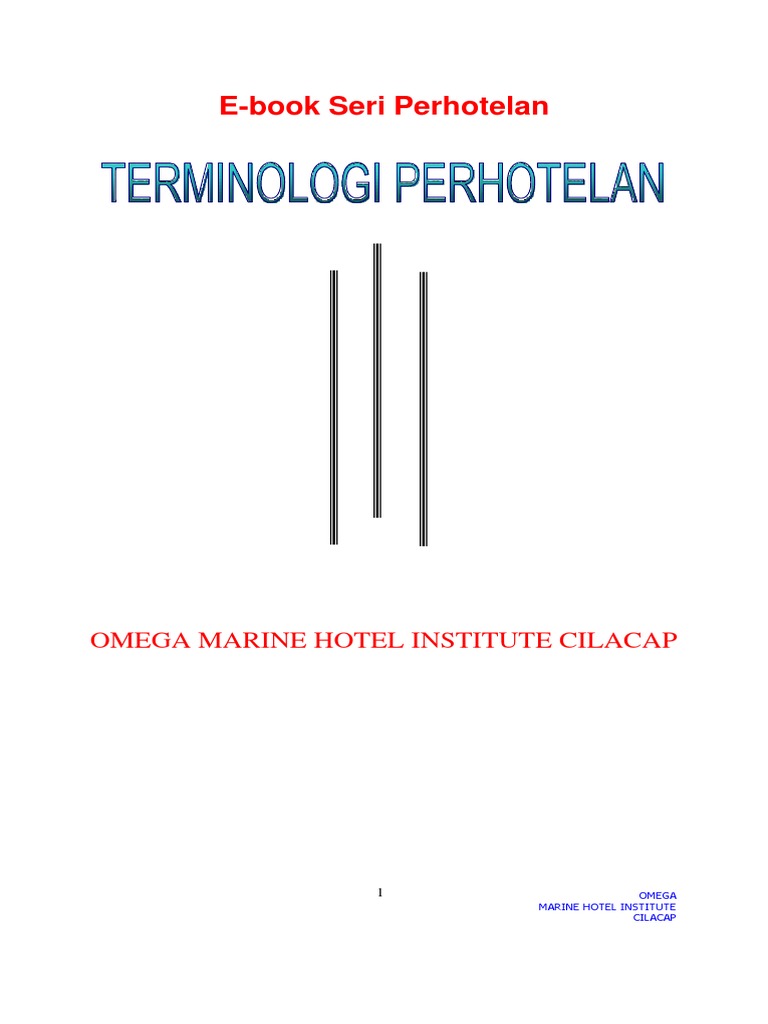 E-book Seri Perhotelan

TERMINOLOGI PERHOTELAN

OMEGA MARINE HOTEL INSTITUTE CILACAP

1

OMEGA
MARINE HOTEL INSTITUTE
CILACAP